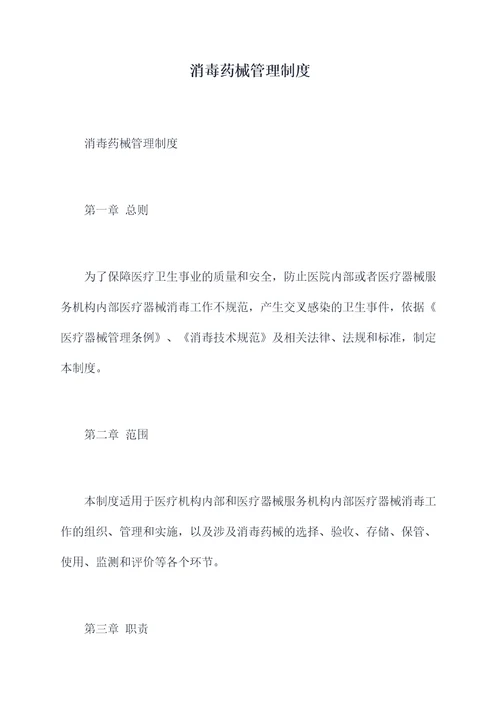 消毒药械管理制度

消毒药械管理制度

第一章 总则

为了保障医疗卫生事业的质量和安全，防止医院内部或者医疗器械服务机构内部医疗器械消毒工作不规范，产生交叉感染的卫生事件，依据《医疗器械管理条例》、《消毒技术规范》及相关法律、法规和标准，制定本制度。

第二章 范围

本制度适用于医疗机构内部和医疗器械服务机构内部医疗器械消毒工作的组织、管理和实施，以及涉及消毒药械的选择、验收、存储、保管、使用、监测和评价等各个环节。

第三章 职责